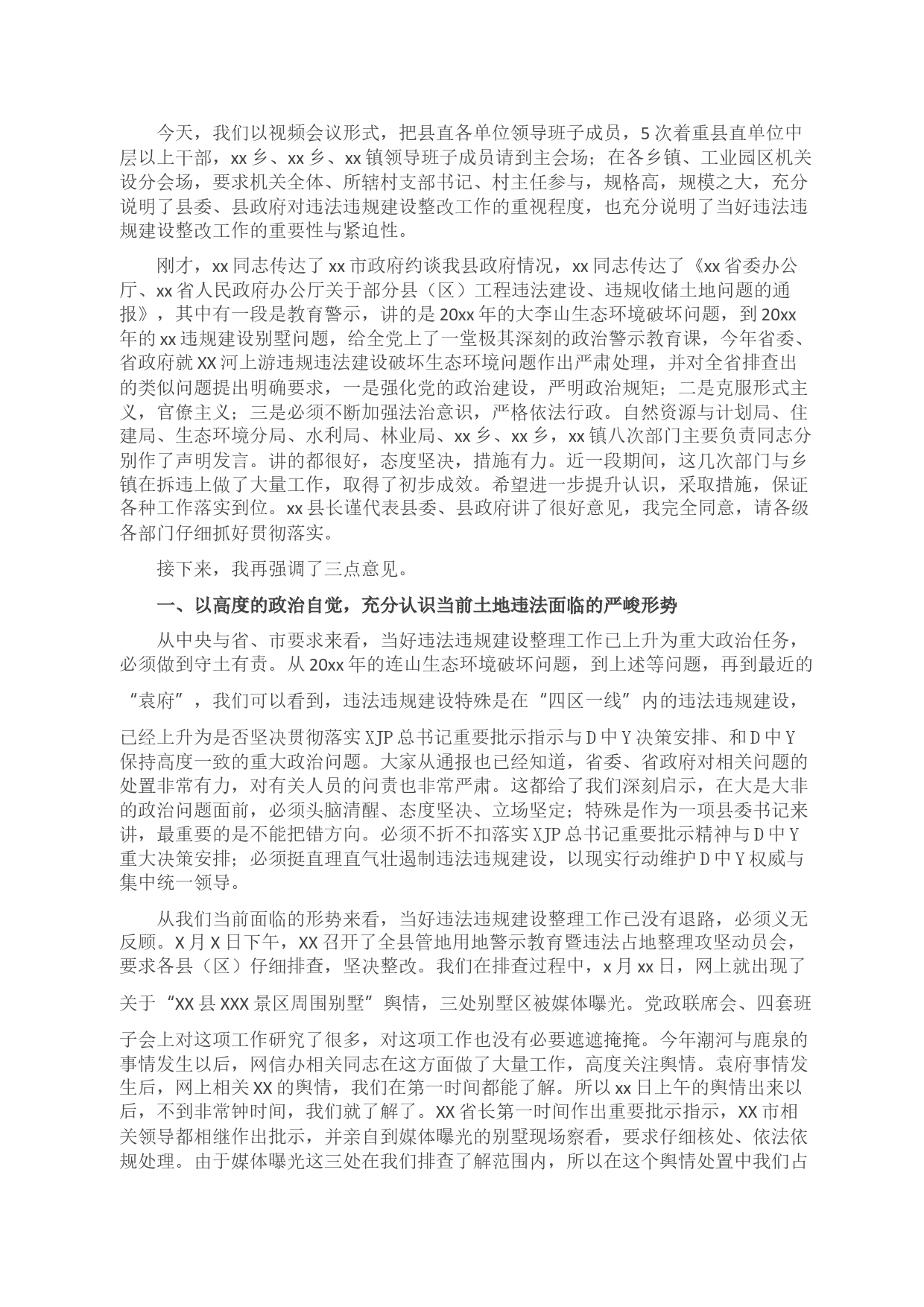 今天，我们以视频会议形式，把县直各单位领导班子成员，5次着重县直单位中层以上干部，xx乡、xx乡、xx镇领导班子成员请到主会场；在各乡镇、工业园区机关设分会场，要求机关全体、所辖村支部书记、村主任参与，规格高，规模之大，充分说明了县委、县政府对违法违规建设整改工作的重视程度，也充分说明了当好违法违规建设整改工作的重要性与紧迫性。

刚才，xx同志传达了xx市政府约谈我县政府情况，xx同志传达了《xx省委办公厅、xx省人民政府办公厅关于部分县（区）工程违法建设、违规收储土地问题的通报》，其中有一段是教育警示，讲的是20xx年的大李山生态环境破坏问题，到20xx年的xx违规建设别墅问题，给全党上了一堂极其深刻的政治警示教育课，今年省委、省政府就XX河上游违规违法建设破坏生态环境问题作出严肃处理，并对全省排查出的类似问题提出明确要求，一是强化党的政治建设，严明政治规矩；二是克服形式主义，官僚主义；三是必须不断加强法治意识，严格依法行政。自然资源与计划局、住建局、生态环境分局、水利局、林业局、xx乡、xx乡，xx镇八次部门主要负责同志分别作了声明发言。讲的都很好，态度坚决，措施有力。近一段期间，这几次部门与乡镇在拆违上做了大量工作，取得了初步成效。希望进一步提升认识，采取措施，保证各种工作落实到位。xx县长谨代表县委、县政府讲了很好意见，我完全同意，请各级各部门仔细抓好贯彻落实。

接下来，我再强调了三点意见。

一、以高度的政治自觉，充分认识当前土地违法面临的严峻形势

从中央与省、市要求来看，当好违法违规建设整理工作已上升为重大政治任务，必须做到守土有责。从20xx年的连山生态环境破坏问题，到上述等问题，再到最近的“袁府”，我们可以看到，违法违规建设特殊是在“四区一线”内的违法违规建设，已经上升为是否坚决贯彻落实XJP总书记重要批示指示与D中Y决策安排、和D中Y保持高度一致的重大政治问题。大家从通报也已经知道，省委、省政府对相关问题的处置非常有力，对有关人员的问责也非常严肃。这都给了我们深刻启示，在大是大非的政治问题面前，必须头脑清醒、态度坚决、立场坚定；特殊是作为一项县委书记来讲，最重要的是不能把错方向。必须不折不扣落实XJP总书记重要批示精神与D中Y重大决策安排；必须挺直理直气壮遏制违法违规建设，以现实行动维护D中Y权威与集中统一领导。

从我们当前面临的形势来看，当好违法违规建设整理工作已没有退路，必须义无反顾。X月X日下午，XX召开了全县管地用地警示教育暨违法占地整理攻坚动员会，要求各县（区）仔细排查，坚决整改。我们在排查过程中，x月xx日，网上就出现了关于“XX县XXX景区周围别墅”舆情，三处别墅区被媒体曝光。党政联席会、四套班子会上对这项工作研究了很多，对这项工作也没有必要遮遮掩掩。今年潮河与鹿泉的事情发生以后，网信办相关同志在这方面做了大量工作，高度关注舆情。袁府事情发生后，网上相关XX的舆情，我们在第一时间都能了解。所以xx日上午的舆情出来以后，不到非常钟时间，我们就了解了。XX省长第一时间作出重要批示指示，XX市相关领导都相继作出批示，并亲自到媒体曝光的别墅现场察看，要求仔细核处、依法依规处理。由于媒体曝光这三处在我们排查了解范围内，所以在这个舆情处置中我们占